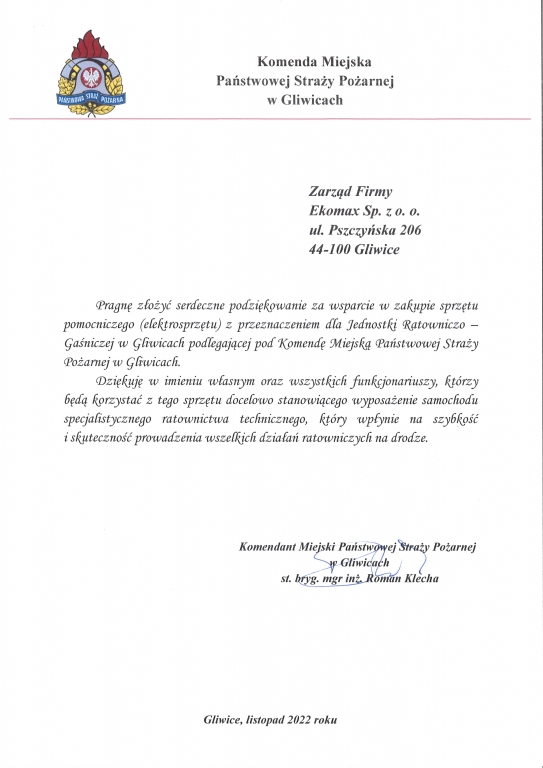 PAŃSTWOWA STRAŻ POŻARNA

Komenda Miejska
Państwowej Straży Pożarnej
w Gliwicach

Zarząd Firmy
Ekomax Sp. z o. o.
ul. Pszczyńska 206
44-100 Gliwice

Pragnę złożyć serdeczne podziękowanie za wsparcie w zakupie sprzętu pomocniczego (elektrosprzętu) z przeznaczeniem dla Jednostki Ratowniczo – Gaśniczej w Gliwicach podlegającej pod Komendę Miejską Państwowej Straży Pożarnej w Gliwicach.

Dziękuję w imieniu własnym oraz wszystkich funkcjonariuszy, którzy będą korzystać z tego sprzętu docelowo stanowiącego wyposażenie samochodu specjalistycznego ratownictwa technicznego, który wpłynie na szybkość i skuteczność prowadzenia wszelkich działań ratowniczych na drodze.

Komendant Miejski Państwowej Straży Pożarnej
w Gliwicach
st. bryg. mgr inż. Roman Klecha

Gliwice, listopad 2022 roku